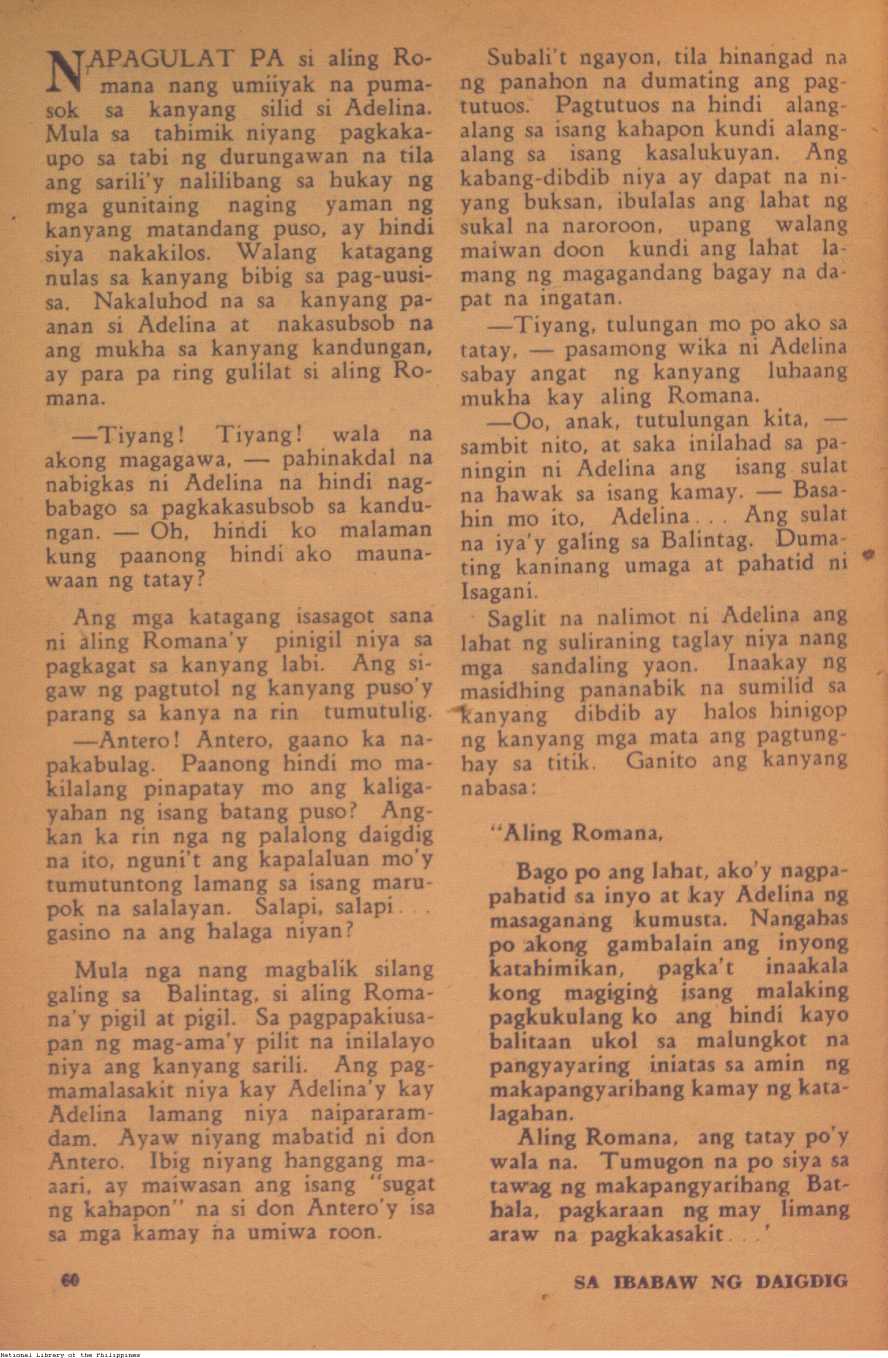 NAPAGULAT PA si aling Romana nang umiiyak na pumasok sa kanyang silid si Adelina. Mula sa tahimik niyang pagkakaupo sa tabi ng durungawan na tila ang sarili'y nalilibang sa hukay ng mga gunitaing naging yaman ng kanyang matandang puso, ay hindi siya nakakilos. Walang katagang nulas sa kanyang bibig sa pag-uusisa. Nakaluhod na sa kanyang paanan si Adelina at nakasubsob na ang mukha sa kanyang kandungan, ay para pa ring gulilat si aling Romana.

—Tiyang! Tiyang! wala na akong magagawa, — pahinakdal na nabigkas ni Adelina na hindi nagbabago sa pagkakasubsob sa kandungan. — Oh, hindi ko malaman kung paanong hindi ako maunawaan ng tatay?

Ang mga katagang isasagot sana ni aling Romana'y pinigil niya sa pagkagat sa kanyang labi. Ang sigaw ng pagtutol ng kanyang puso'y parang sa kanya na rin tumutulig.

—Antero! Antero, gaano ka napakabulag. Paanong hindi mo makilalang pinapatay mo ang kaligayahan ng isang batang puso? Angkan ka rin nga ng palalong daigdig na ito, nguni't ang kapalaluan mo'y tumutuntong lamang sa isang marupok na salalayan. Salapi, salapi . . . gasino na ang halaga niyan?

Mula nga nang magbalik silang galing sa Balintag, si aling Romana'y pigil at pigil. Sa pagpapakiusapan ng mag-ama'y pilit na inilalayo niya ang kanyang sarili. Ang pagmamalasakit niya kay Adelina'y kay Adelina lamang niya naipararamdam. Ayaw niyang mabatid ni don Antero. Ibig niyang hanggang maaari, ay maiwasan ang isang "sugat ng kahapon" na si don Antero'y isa sa mga kamay na umiwa roon.

Subali't ngayon, tila hinangad na ng panahon na dumating ang pagtutuos. Pagtutuos na hindi alang-alang sa isang kahapon kundi alang-alang sa isang kasalukuyan. Ang kabang-dibdib niya ay dapat na niyang buksan, ibulalas ang lahat ng sukal na naroroon, upang walang maiwan doon kundi ang lahat lamang ng magagandang bagay na dapat na ingatan.

—Tiyang, tulungan mo po ako sa tatay, — pasamong wika ni Adelina sabay angat ng kanyang luhaang mukha kay aling Romana.

—Oo, anak, tutulungan kita, — sambit nito, at saka inilahad sa paningin ni Adelina ang isang sulat na hawak sa isang kamay. — Basahin mo ito, Adelina . . . Ang sulat na iya'y galing sa Balintag. Dumating kaninang umaga at pahatid ni Isagani.

Saglit na nalimot ni Adelina ang lahat ng suliraning taglay niya nang mga sandaling yaon. Inaakay ng masidhing pananabik na sumilid sa kanyang dibdib ay halos hinigop ng kanyang mga mata ang pagtunghay sa titik. Ganito ang kanyang nabasa:

"Aling Romana,

Bago po ang lahat, ako'y nagpapahatid sa inyo at kay Adelina ng masaganang kumusta. Nangahas po akong gambalain ang inyong katahimikan, pagka't inaakala kong magiging isang malaking pagkukulang ko ang hindi kayo balitaan ukol sa malungkot na pangyayaring iniatas sa amin ng makapangyarihang kamay ng katalagahan.

Aling Romana, ang tatay po'y wala na. Tumugon na po siya sa tawag ng makapangyarihang Bathala, pagkaraan ng may limang araw na pagkakasakit . . .'

60

SA IBABAW NG DAIGDIG

National Library of the Philippines